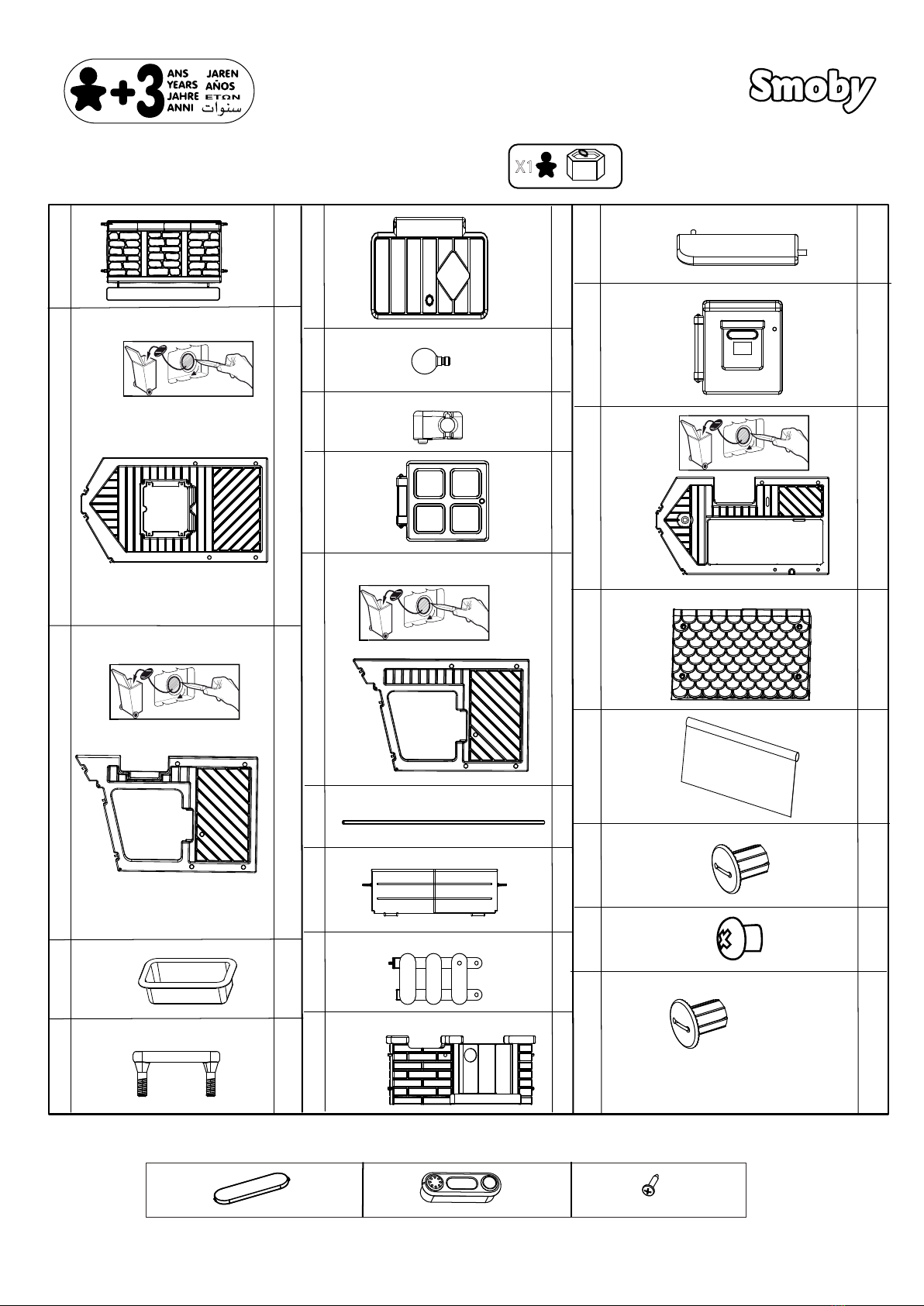 +3 ANS YEARS JAHRE ANNI JAREN AÑOS ΕΤΩΝ سنوات

Smoby

X1